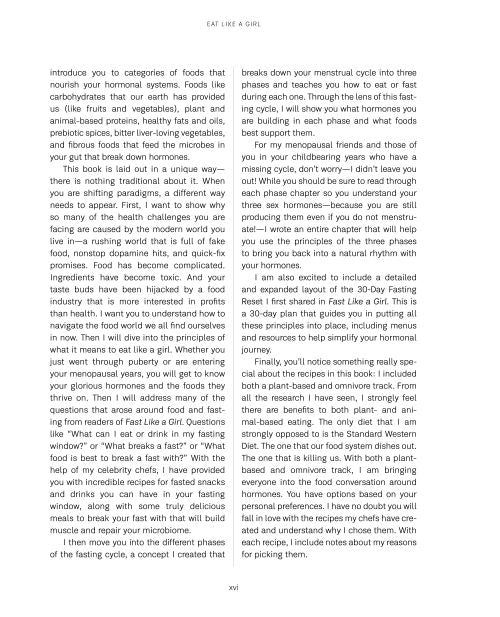 EAT LIKE A GIRL

introduce you to categories of foods that nourish your hormonal systems. Foods like carbohydrates that our earth has provided us (like fruits and vegetables), plant and animal-based proteins, healthy fats and oils, prebiotic spices, bitter liver-loving vegetables, and fibrous foods that feed the microbes in your gut that break down hormones.

This book is laid out in a unique way—there is nothing traditional about it. When you are shifting paradigms, a different way needs to appear. First, I want to show why so many of the health challenges you are facing are caused by the modern world you live in—a rushing world that is full of fake food, nonstop dopamine hits, and quick-fix promises. Food has become complicated. Ingredients have become toxic. And your taste buds have been hijacked by a food industry that is more interested in profits than health. I want you to understand how to navigate the food world we all find ourselves in now. Then I will dive into the principles of what it means to eat like a girl. Whether you just went through puberty or are entering your menopausal years, you will get to know your glorious hormones and the foods they thrive on. Then I will address many of the questions that arose around food and fasting from readers of Fast Like a Girl. Questions like "What can I eat or drink in my fasting window?" or "What breaks a fast?" or "What food is best to break a fast with?" With the help of my celebrity chefs, I have provided you with incredible recipes for fasted snacks and drinks you can have in your fasting window, along with some truly delicious meals to break your fast with that will build muscle and repair your microbiome.

I then move you into the different phases of the fasting cycle, a concept I created that breaks down your menstrual cycle into three phases and teaches you how to eat or fast during each one. Through the lens of this fasting cycle, I will show you what hormones you are building in each phase and what foods best support them.

For my menopausal friends and those of you in your childbearing years who have a missing cycle, don't worry—I didn't leave you out! While you should be sure to read through each phase chapter so you understand your three sex hormones—because you are still producing them even if you do not menstruate!—I wrote an entire chapter that will help you use the principles of the three phases to bring you back into a natural rhythm with your hormones.

I am also excited to include a detailed and expanded layout of the 30-Day Fasting Reset I first shared in Fast Like a Girl. This is a 30-day plan that guides you in putting all these principles into place, including menus and resources to help simplify your hormonal journey.

Finally, you'll notice something really special about the recipes in this book: I included both a plant-based and omnivore track. From all the research I have seen, I strongly feel there are benefits to both plant- and animal-based eating. The only diet that I am strongly opposed to is the Standard Western Diet. The one that our food system dishes out. The one that is killing us. With both a plant-based and omnivore track, I am bringing everyone into the food conversation around hormones. You have options based on your personal preferences. I have no doubt you will fall in love with the recipes my chefs have created and understand why I chose them. With each recipe, I include notes about my reasons for picking them.

xvi